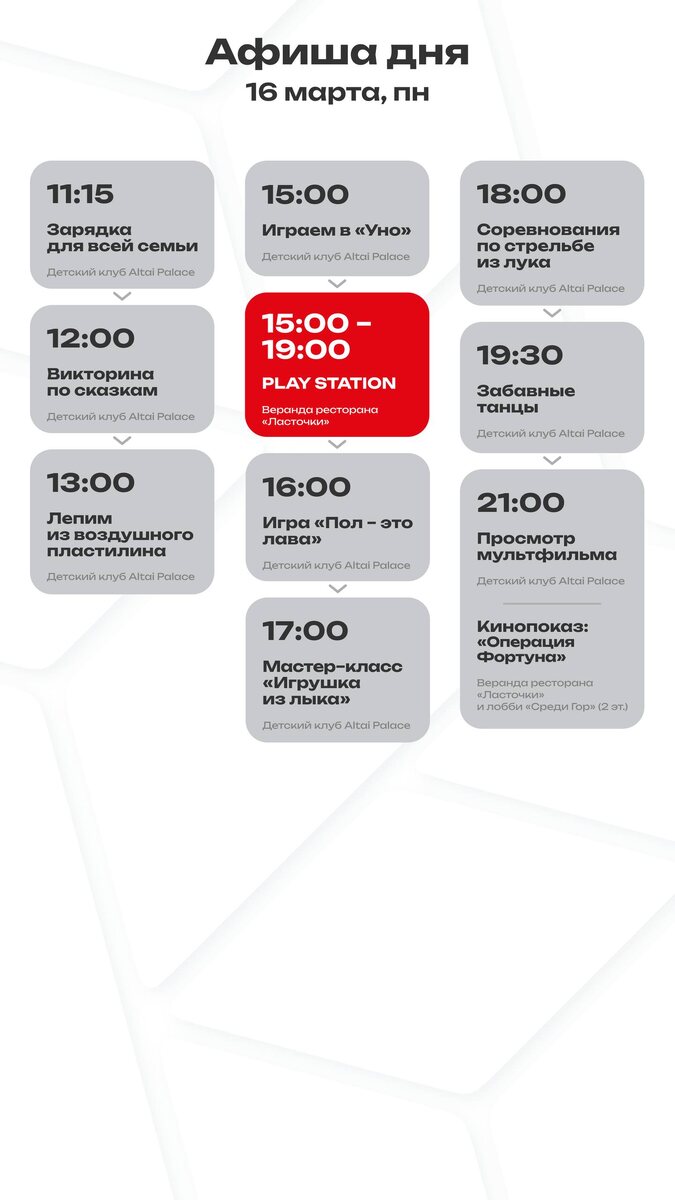 Афиша дня
16 марта, пн

11:15
Зарядка для всей семьи
Детский клуб Altai Palace

12:00
Викторина по сказкам
Детский клуб Altai Palace

13:00
Лепим из воздушного пластилина
Детский клуб Altai Palace

15:00
Играем в «Уно»
Детский клуб Altai Palace

15:00 - 19:00
PLAY STATION
Веранда ресторана «Ласточки»

16:00
Игра «Пол - это лава»
Детский клуб Altai Palace

17:00
Мастер-класс «Игрушка из лыка»
Детский клуб Altai Palace

18:00
Соревнования по стрельбе из лука
Детский клуб Altai Palace

19:30
Забавные танцы
Детский клуб Altai Palace

21:00
Просмотр мультфильма
Детский клуб Altai Palace

Кинопоказ: «Операция Фортуна»
Веранда ресторана «Ласточки» и лобби «Среди Гор» (2 эт.)